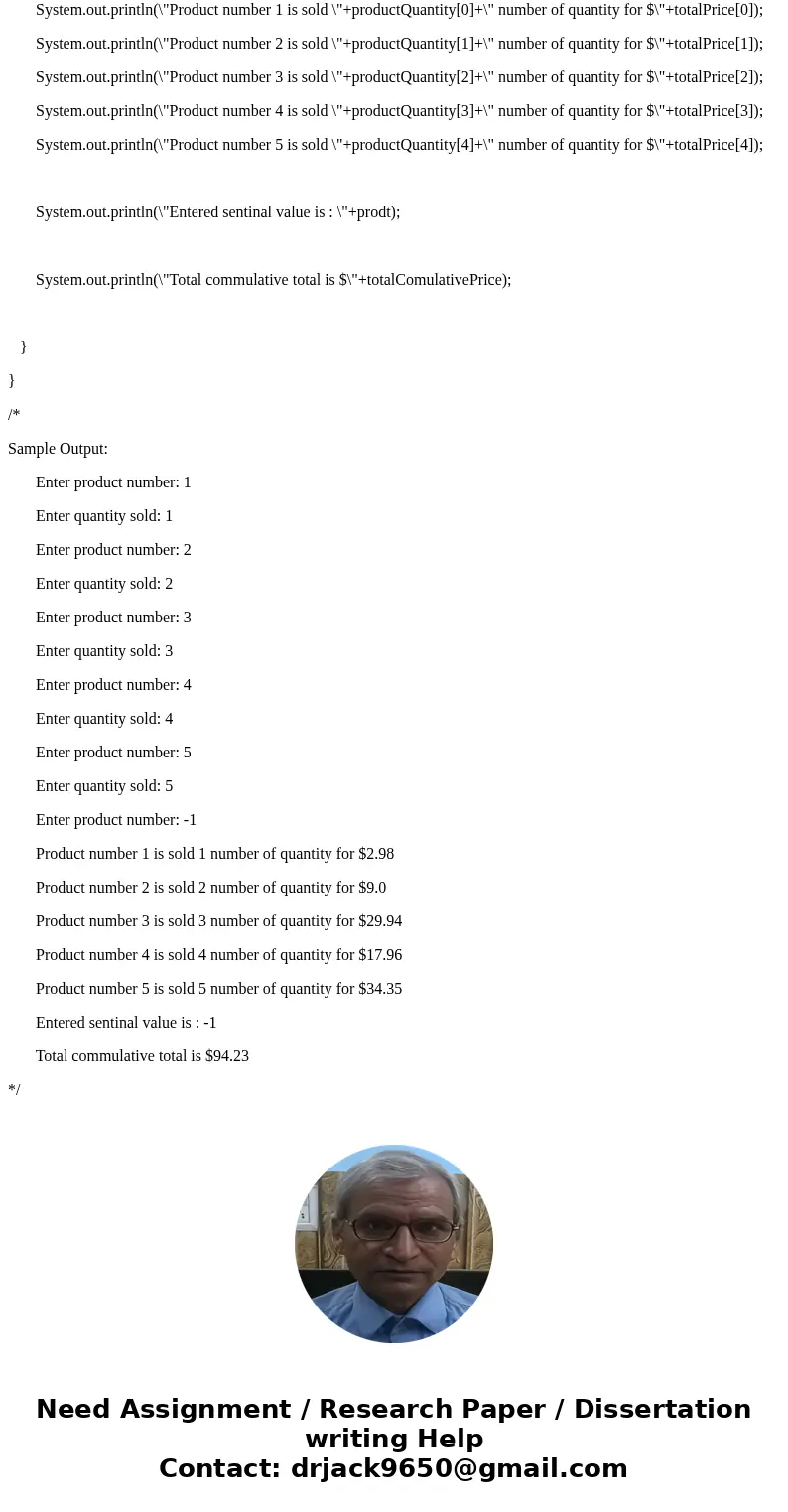 System.out.println(\"Product number 1 is sold \"+productQuantity[0]+\" number of quantity for $\"+totalPrice[0]);

System.out.println(\"Product number 2 is sold \"+productQuantity[1]+\" number of quantity for $\"+totalPrice[1]);

System.out.println(\"Product number 3 is sold \"+productQuantity[2]+\" number of quantity for $\"+totalPrice[2]);

System.out.println(\"Product number 4 is sold \"+productQuantity[3]+\" number of quantity for $\"+totalPrice[3]);

System.out.println(\"Product number 5 is sold \"+productQuantity[4]+\" number of quantity for $\"+totalPrice[4]);

System.out.println(\"Entered sentinal value is : \"+prodt);

System.out.println(\"Total commulative total is $\"+totalComulativePrice);

}

}

/*

Sample Output:

Enter product number: 1

Enter quantity sold: 1

Enter product number: 2

Enter quantity sold: 2

Enter product number: 3

Enter quantity sold: 3

Enter product number: 4

Enter quantity sold: 4

Enter product number: 5

Enter quantity sold: 5

Enter product number: -1

Product number 1 is sold 1 number of quantity for $2.98

Product number 2 is sold 2 number of quantity for $9.0

Product number 3 is sold 3 number of quantity for $29.94

Product number 4 is sold 4 number of quantity for $17.96

Product number 5 is sold 5 number of quantity for $34.35

Entered sentinal value is : -1

Total commulative total is $94.23

*/

Need Assignment / Research Paper / Dissertation writing Help
Contact: drjack9650@gmail.com